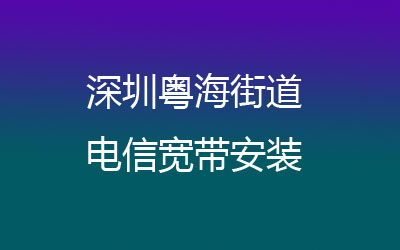 深圳粤海街道
电信宽带安装